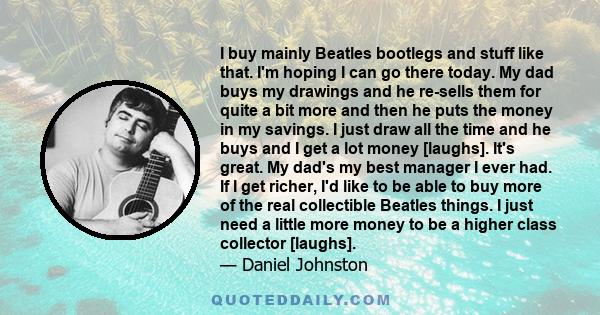 I buy mainly Beatles bootlegs and stuff like that. I'm hoping I can go there today. My dad buys my drawings and he re-sells them for quite a bit more and then he puts the money in my savings. I just draw all the time and he buys and I get a lot money [laughs]. It's great. My dad's my best manager I ever had. If I get richer, I'd like to be able to buy more of the real collectible Beatles things. I just need a little more money to be a higher class collector [laughs].
— Daniel Johnston

QUOTEDDAILY.COM